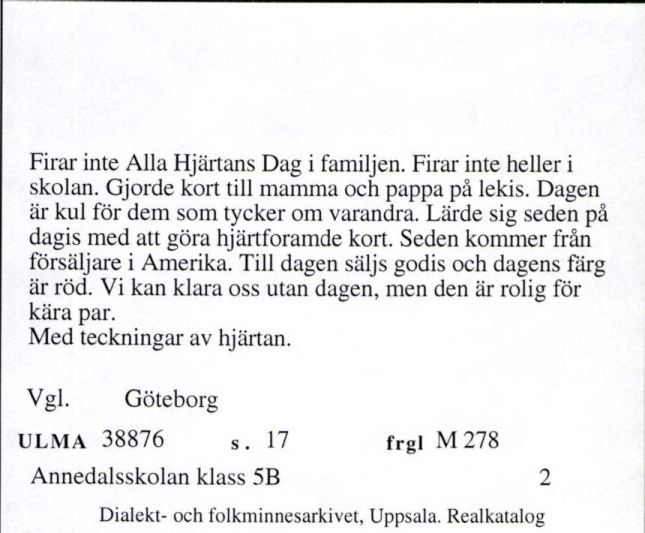 Firar inte Alla Hjärtans Dag i familjen. Firar inte heller i skolan. Gjorde kort till mamma och pappa på lekis. Dagen är kul för dem som tycker om varandra. Lärde sig seden på dagis med att göra hjärtforamde kort. Seden kommer från försäljare i Amerika. Till dagen säljs godis och dagens färg är röd. Vi kan klara oss utan dagen, men den är rolig för kära par.
Med teckningar av hjärtan.

Vgl. Göteborg

ULMA 38876 s. 17 frgl M 278

Annedalsskolan klass 5B 2

Dialekt- och folkminnesarkivet, Uppsala. Realkatalog